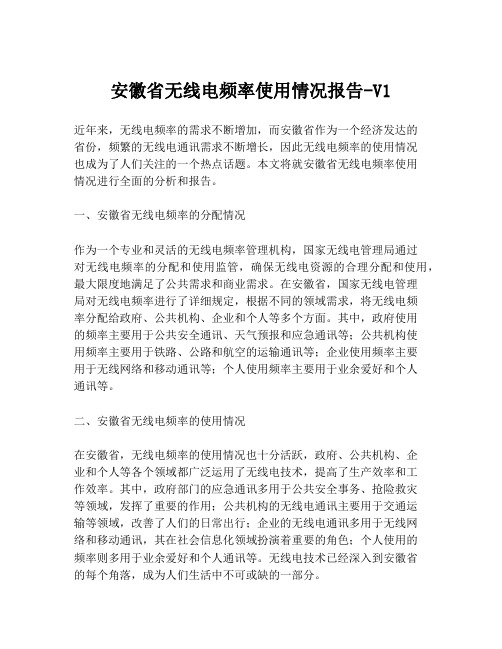 安徽省无线电频率使用情况报告-V1

近年来，无线电频率的需求不断增加，而安徽省作为一个经济发达的省份，频繁的无线电通讯需求不断增长，因此无线电频率的使用情况也成为了人们关注的一个热点话题。本文将就安徽省无线电频率使用情况进行全面的分析和报告。

一、安徽省无线电频率的分配情况

作为一个专业和灵活的无线电频率管理机构，国家无线电管理局通过对无线电频率的分配和使用监管，确保无线电资源的合理分配和使用，最大限度地满足了公共需求和商业需求。在安徽省，国家无线电管理局对无线电频率进行了详细规定，根据不同的领域需求，将无线电频率分配给政府、公共机构、企业和个人等多个方面。其中，政府使用的频率主要用于公共安全通讯、天气预报和应急通讯等；公共机构使用频率主要用于铁路、公路和航空的运输通讯等；企业使用频率主要用于无线网络和移动通讯等；个人使用频率主要用于业余爱好和个人通讯等。

二、安徽省无线电频率的使用情况

在安徽省，无线电频率的使用情况也十分活跃，政府、公共机构、企业和个人等各个领域都广泛运用了无线电技术，提高了生产效率和工作效率。其中，政府部门的应急通讯多用于公共安全事务、抢险救灾等领域，发挥了重要的作用；公共机构的无线电通讯主要用于交通运输等领域，改善了人们的日常出行；企业的无线电通讯多用于无线网络和移动通讯，其在社会信息化领域扮演着重要的角色；个人使用的频率则多用于业余爱好和个人通讯等。无线电技术已经深入到安徽省的每个角落，成为人们生活中不可或缺的一部分。